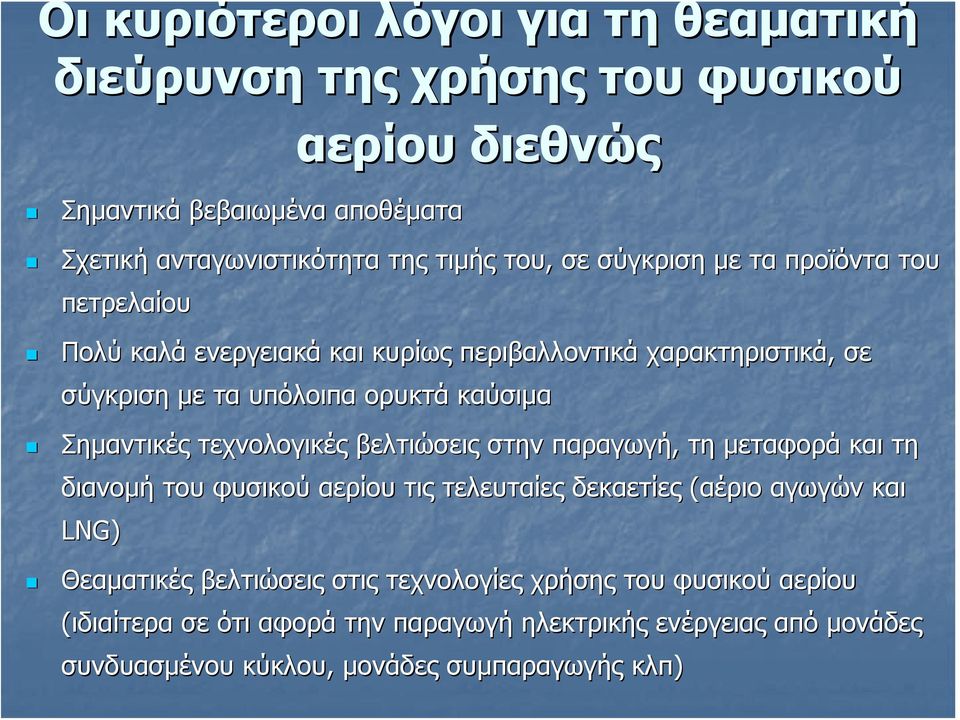 Οι κυριότεροι λόγοι για τη θεαματική διεύρυνση της χρήσης του φυσικού αερίου διεθνώς

Σημαντικά βεβαιωμένα αποθέματα

Σχετική ανταγωνιστικότητα της τιμής του, σε σύγκριση με τα προϊόντα του πετρελαίου

Πολύ καλά ενεργειακά και κυρίως περιβαλλοντικά χαρακτηριστικά, σε σύγκριση με τα υπόλοιπα ορυκτά καύσιμα

Σημαντικές τεχνολογικές βελτιώσεις στην παραγωγή, τη μεταφορά και τη διανομή του φυσικού αερίου τις τελευταίες δεκαετίες (αέριο αγωγών και LNG)

Θεαματικές βελτιώσεις στις τεχνολογίες χρήσης του φυσικού αερίου (ιδιαίτερα σε ότι αφορά την παραγωγή ηλεκτρικής ενέργειας από μονάδες συνδυασμένου κύκλου, μονάδες συμπαραγωγής κλπ)